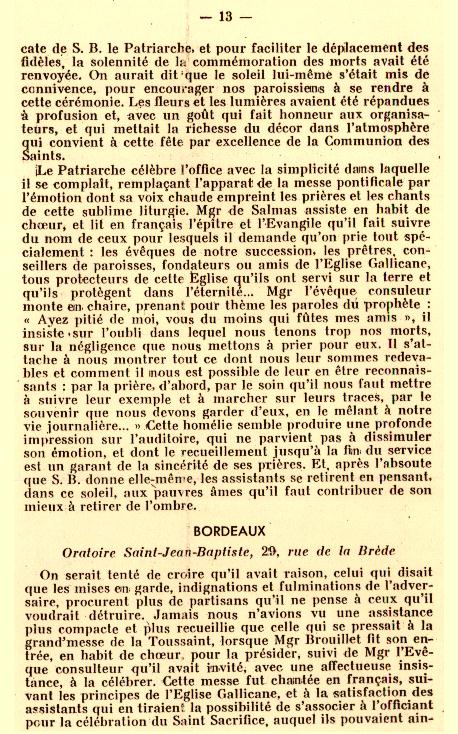 — 13 —

cate de S. B. le Patriarche, et pour faciliter le déplacement des fidèles, la solennité de la commémoration des morts avait été renvoyée. On aurait dit que le soleil lui-même s'était mis de connivence, pour encourager nos paroissiens à se rendre à cette cérémonie. Les fleurs et les lumières avaient été répandues à profusion et, avec un goût qui fait honneur aux organisateurs, et qui mettait la richesse du décor dans l'atmosphère qui convient à cette fête par excellence de la Communion des Saints.

Le Patriarche célèbre l'office avec la simplicité dans laquelle il se complaît, remplaçant l'apparat de la messe pontificale par l'émotion dont sa voix chaude empreint les prières et les chants de cette sublime liturgie. Mgr de Salmas assiste en habit de chœur, et lit en français l'épître et l'Evangile qu'il fait suivre du nom de ceux pour lesquels il demande qu'on prie tout spécialement : les évêques de notre succession, les prêtres, conseillers de paroisses, fondateurs ou amis de l'Eglise Gallicane, tous protecteurs de cette Eglise qu'ils ont servi sur la terre et qu'ils protègent dans l'éternité... Mgr l'évêque consuleur monte en chaire, prenant pour thème les paroles du prophète : « Ayez pitié de moi, vous du moins qui fûtes mes amis », il insiste sur l'oubli dans lequel nous tenons trop nos morts, sur la négligence que nous mettons à prier pour eux. Il s'attache à nous montrer tout ce dont nous leur sommes redevables et comment il nous est possible de leur en être reconnaissants : par la prière, d'abord, par le soin qu'il nous faut mettre à suivre leur exemple et à marcher sur leurs traces, par le souvenir que nous devons garder d'eux, en le mêlant à notre vie journalière... » Cette homélie semble produire une profonde impression sur l'auditoire, qui ne parvient pas à dissimuler son émotion, et dont le recueillement jusqu'à la fin du service est un garant de la sincérité de ses prières. Et, après l'absoute que S. B. donne elle-même, les assistants se retirent en pensant, dans ce soleil, aux pauvres âmes qu'il faut contribuer de son mieux à retirer de l'ombre.

BORDEAUX

Oratoire Saint-Jean-Baptiste, 29, rue de la Brède

On serait tenté de croire qu'il avait raison, celui qui disait que les mises en garde, indignations et fulminations de l'adversaire, procurent plus de partisans qu'il ne pense à ceux qu'il voudrait détruire. Jamais nous n'avions vu une assistance plus compacte et plus recueillie que celle qui se pressait à la grand'messe de la Toussaint, lorsque Mgr Brouillet fit son entrée, en habit de chœur, pour la présider, suivi de Mgr l'Evêque consulteur qu'il avait invité, avec une affectueuse insistance, à la célébrer. Cette messe fut chantée en français, suivant les principes de l'Eglise Gallicane, et à la satisfaction des assistants qui en tiraient la possibilité de s'associer à l'officiant pour la célébration du Saint Sacrifice, auquel ils pouvaient ain-